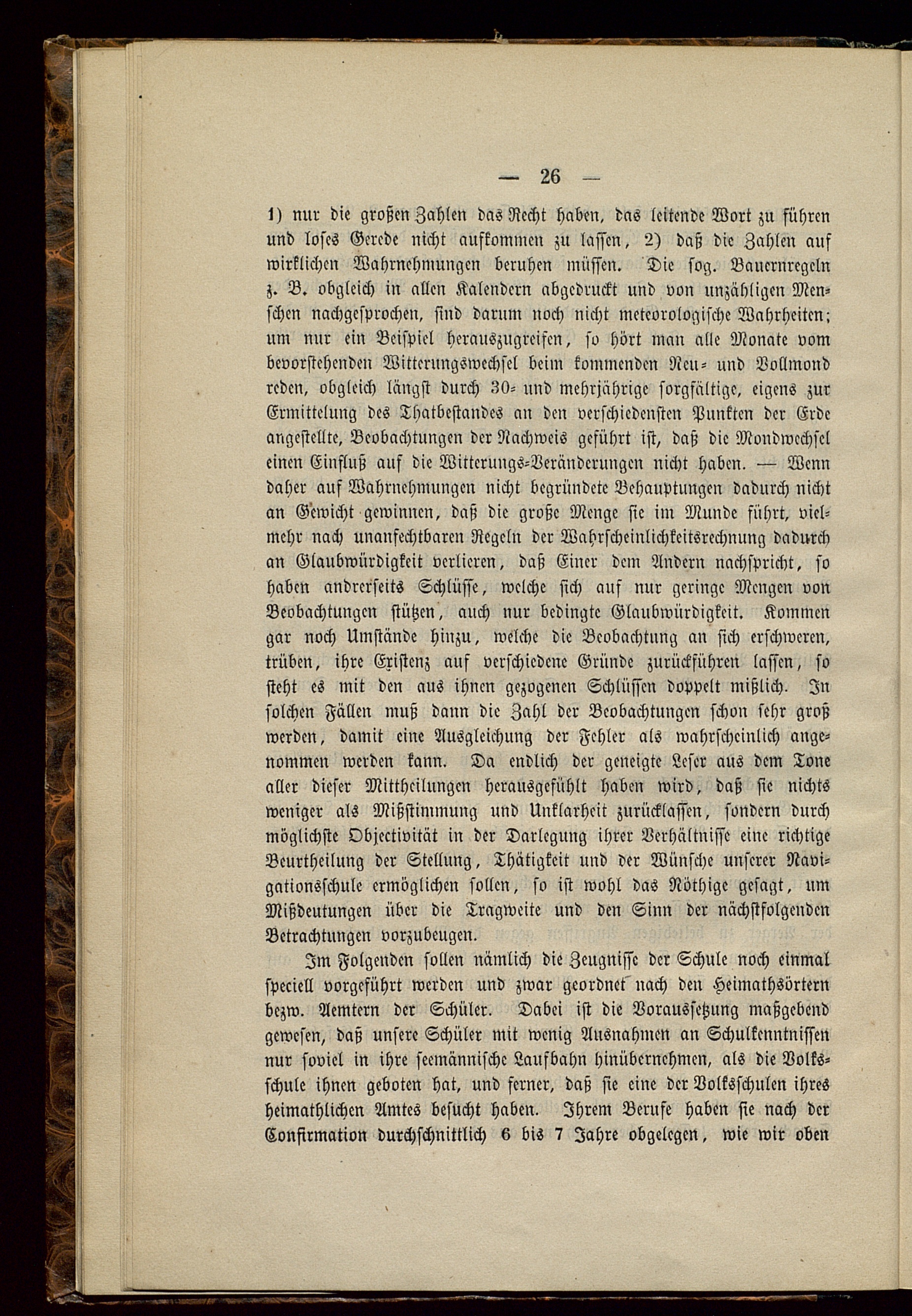 — 26 —

1) nur die großen Zahlen das Recht haben, das leitende Wort zu führen und loses Gerede nicht aufkommen zu lassen, 2) daß die Zahlen auf wirklichen Wahrnehmungen beruhen müssen. Die sog. Bauernregeln z. B. obgleich in allen Kalendern abgedruckt und von unzähligen Menschen nachgesprochen, sind darum noch nicht meteorologische Wahrheiten; um nur ein Beispiel herauszugreifen, so hört man alle Monate vom bevorstehenden Witterungswechsel beim kommenden Neu- und Vollmond reden, obgleich längst durch 30- und mehrjährige sorgfältige, eigens zur Ermittelung des Thatbestandes an den verschiedensten Punkten der Erde angestellte, Beobachtungen der Nachweis geführt ist, daß die Mondwechsel einen Einfluß auf die Witterungs-Veränderungen nicht haben. — Wenn daher auf Wahrnehmungen nicht begründete Behauptungen dadurch nicht an Gewicht gewinnen, daß die große Menge sie im Munde führt, vielmehr nach unanfechtbaren Regeln der Wahrscheinlichkeitsrechnung dadurch an Glaubwürdigkeit verlieren, daß Einer dem Andern nachspricht, so haben andrerseits Schlüsse, welche sich auf nur geringe Mengen von Beobachtungen stützen, auch nur bedingte Glaubwürdigkeit. Kommen gar noch Umstände hinzu, welche die Beobachtung an sich erschweren, trüben, ihre Existenz auf verschiedene Gründe zurückführen lassen, so steht es mit den aus ihnen gezogenen Schlüssen doppelt mißlich. In solchen Fällen muß dann die Zahl der Beobachtungen schon sehr groß werden, damit eine Ausgleichung der Fehler als wahrscheinlich angenommen werden kann. Da endlich der geneigte Leser aus dem Tone aller dieser Mittheilungen herausgefühlt haben wird, daß sie nichts weniger als Mißstimmung und Unklarheit zurücklassen, sondern durch möglichste Objectivität in der Darlegung ihrer Verhältnisse eine richtige Beurtheilung der Stellung, Thätigkeit und der Wünsche unserer Navigationsschule ermöglichen sollen, so ist wohl das Nöthige gesagt, um Mißdeutungen über die Tragweite und den Sinn der nächstfolgenden Betrachtungen vorzubeugen.

Im Folgenden sollen nämlich die Zeugnisse der Schule noch einmal speciell vorgeführt werden und zwar geordnet nach den Heimathsörtern bezw. Aemtern der Schüler. Dabei ist die Voraussetzung maßgebend gewesen, daß unsere Schüler mit wenig Ausnahmen an Schulkenntnissen nur soviel in ihre seemännische Laufbahn hinübernehmen, als die Volksschule ihnen geboten hat, und ferner, daß sie eine der Volksschulen ihres heimathlichen Amtes besucht haben. Ihrem Berufe haben sie nach der Confirmation durchschnittlich 6 bis 7 Jahre obgelegen, wie wir oben